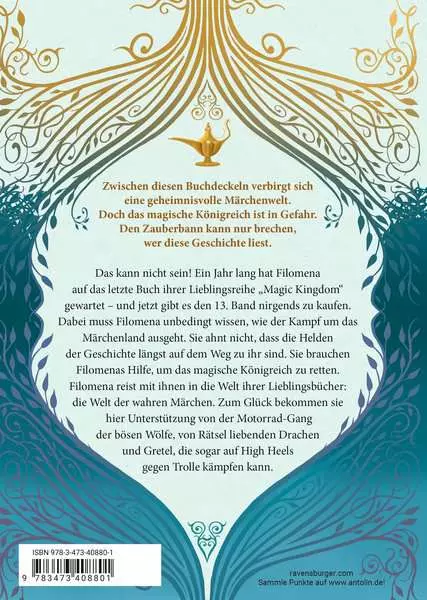 Zwischen diesen Buchdeckeln verbirgt sich eine geheimnisvolle Märchenwelt. Doch das magische Königreich ist in Gefahr. Den Zauberbann kann nur brechen, wer diese Geschichte liest.

Das kann nicht sein! Ein Jahr lang hat Filomena auf das letzte Buch ihrer Lieblingsreihe „Magic Kingdom“ gewartet – und jetzt gibt es den 13. Band nirgends zu kaufen. Dabei muss Filomena unbedingt wissen, wie der Kampf um das Märchenland ausgeht. Sie ahnt nicht, dass die Helden der Geschichte längst auf dem Weg zu ihr sind. Sie brauchen Filomenas Hilfe, um das magische Königreich zu retten. Filomena reist mit ihnen in die Welt ihrer Lieblingsbücher: die Welt der wahren Märchen. Zum Glück bekommen sie hier Unterstützung von der Motorrad-Gang der bösen Wölfe, von Rätsel liebenden Drachen und Gretel, die sogar auf High Heels gegen Trolle kämpfen kann.

ISBN 978-3-473-40880-1

9 783473 408801

ravensburger.com
Sammle Punkte auf www.antolin.de!